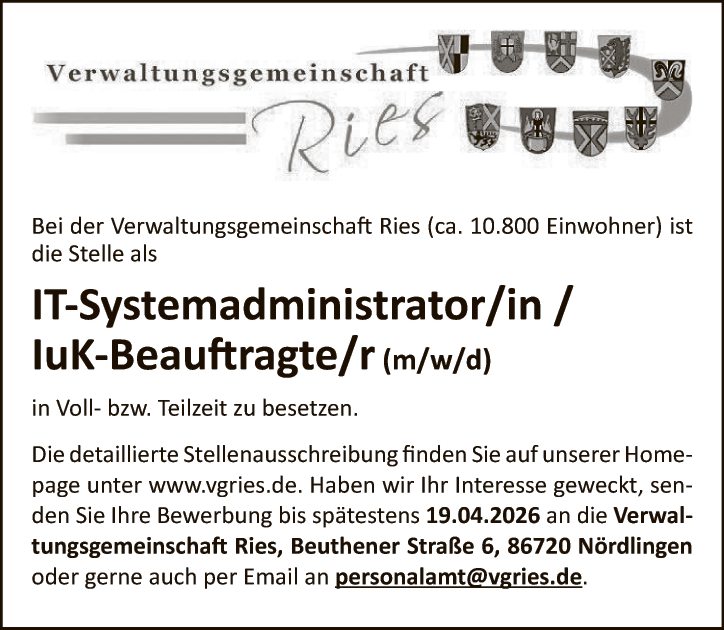 Verwaltungsgemeinschaft

Ries

Bei der Verwaltungsgemeinschaft Ries (ca. 10.800 Einwohner) ist die Stelle als

IT-Systemadministrator/in /
IuK-Beauftragte/r (m/w/d)

in Voll- bzw. Teilzeit zu besetzen.

Die detaillierte Stellenausschreibung finden Sie auf unserer Homepage unter www.vgries.de. Haben wir Ihr Interesse geweckt, senden Sie Ihre Bewerbung bis spätestens 19.04.2026 an die Verwaltungsgemeinschaft Ries, Beuthener Straße 6, 86720 Nördlingen oder gerne auch per Email an personalamt@vgries.de.